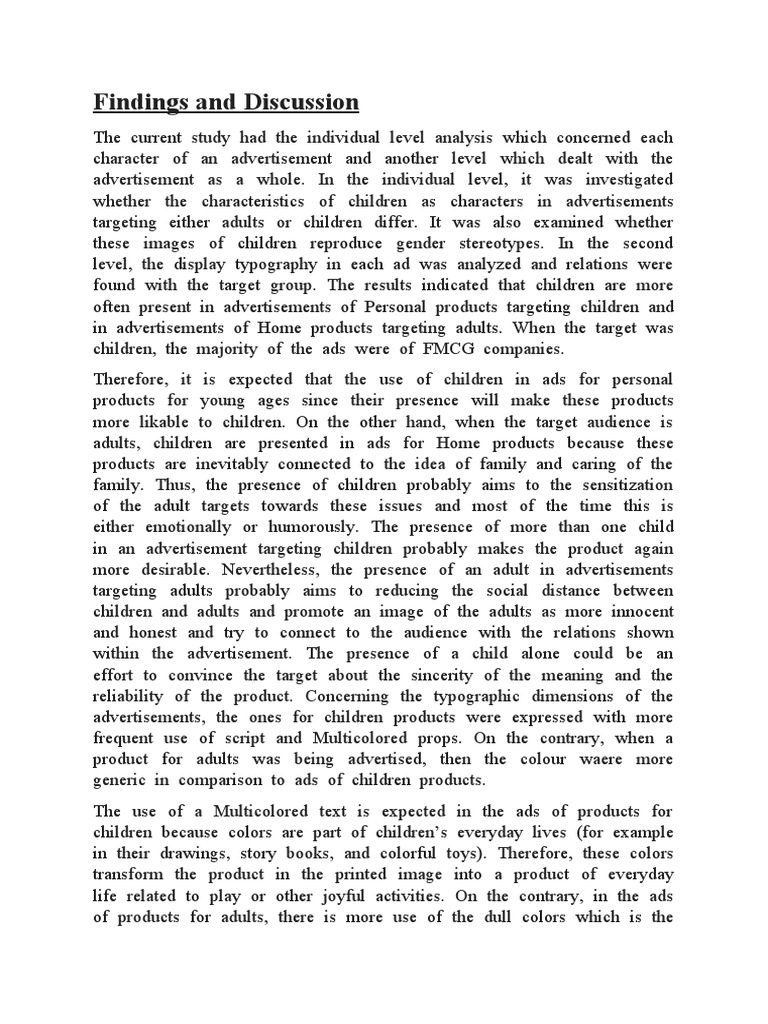 Findings and Discussion

The current study had the individual level analysis which concerned each character of an advertisement and another level which dealt with the advertisement as a whole. In the individual level, it was investigated whether the characteristics of children as characters in advertisements targeting either adults or children differ. It was also examined whether these images of children reproduce gender stereotypes. In the second level, the display typography in each ad was analyzed and relations were found with the target group. The results indicated that children are more often present in advertisements of Personal products targeting children and in advertisements of Home products targeting adults. When the target was children, the majority of the ads were of FMCG companies.

Therefore, it is expected that the use of children in ads for personal products for young ages since their presence will make these products more likable to children. On the other hand, when the target audience is adults, children are presented in ads for Home products because these products are inevitably connected to the idea of family and caring of the family. Thus, the presence of children probably aims to the sensitization of the adult targets towards these issues and most of the time this is either emotionally or humorously. The presence of more than one child in an advertisement targeting children probably makes the product again more desirable. Nevertheless, the presence of an adult in advertisements targeting adults probably aims to reducing the social distance between children and adults and promote an image of the adults as more innocent and honest and try to connect to the audience with the relations shown within the advertisement. The presence of a child alone could be an effort to convince the target about the sincerity of the meaning and the reliability of the product. Concerning the typographic dimensions of the advertisements, the ones for children products were expressed with more frequent use of script and Multicolored props. On the contrary, when a product for adults was being advertised, then the colour waere more generic in comparison to ads of children products.

The use of a Multicolored text is expected in the ads of products for children because colors are part of children's everyday lives (for example in their drawings, story books, and colorful toys). Therefore, these colors transform the product in the printed image into a product of everyday life related to play or other joyful activities. On the contrary, in the ads of products for adults, there is more use of the dull colors which is the